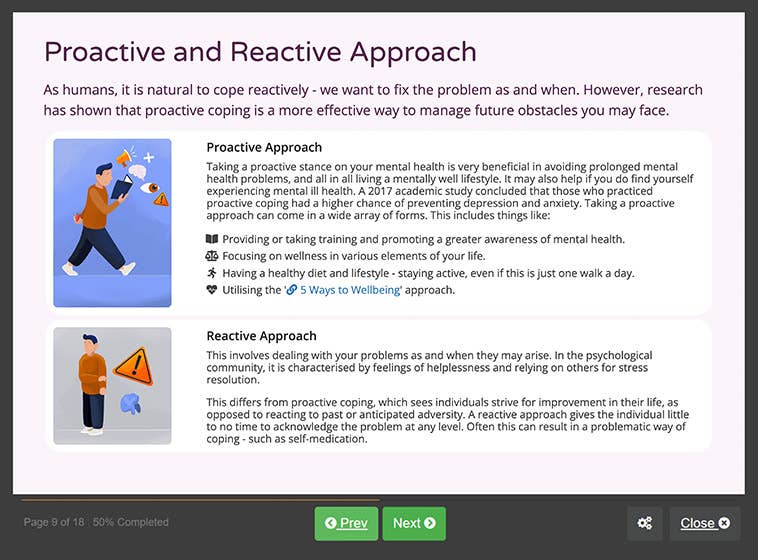 Proactive and Reactive Approach

As humans, it is natural to cope reactively - we want to fix the problem as and when. However, research has shown that proactive coping is a more effective way to manage future obstacles you may face.

Proactive Approach

Taking a proactive stance on your mental health is very beneficial in avoiding prolonged mental health problems, and all in all living a mentally well lifestyle. It may also help if you do find yourself experiencing mental ill health. A 2017 academic study concluded that those who practiced proactive coping had a higher chance of preventing depression and anxiety. Taking a proactive approach can come in a wide array of forms. This includes things like:

Providing or taking training and promoting a greater awareness of mental health.
Focusing on wellness in various elements of your life.
Having a healthy diet and lifestyle - staying active, even if this is just one walk a day.
Utilising the '5 Ways to Wellbeing' approach.

Reactive Approach

This involves dealing with your problems as and when they may arise. In the psychological community, it is characterised by feelings of helplessness and relying on others for stress resolution.

This differs from proactive coping, which sees individuals strive for improvement in their life, as opposed to reacting to past or anticipated adversity. A reactive approach gives the individual little to no time to acknowledge the problem at any level. Often this can result in a problematic way of coping - such as self-medication.

Page 9 of 18 50% Completed

Prev Next

Close